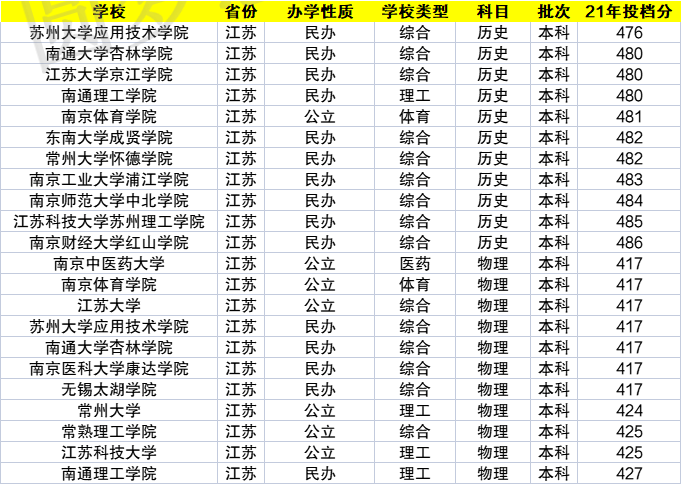 | 学校 | 省份 | 办学性质 | 学校类型 | 科目 | 批次 | 21年投档分 |
|---|---|---|---|---|---|---|
| 苏州大学应用技术学院 | 江苏 | 民办 | 综合 | 历史 | 本科 | 476 |
| 南通大学杏林学院 | 江苏 | 民办 | 综合 | 历史 | 本科 | 480 |
| 江苏大学京江学院 | 江苏 | 民办 | 综合 | 历史 | 本科 | 480 |
| 南通理工学院 | 江苏 | 民办 | 理工 | 历史 | 本科 | 480 |
| 南京体育学院 | 江苏 | 公立 | 体育 | 历史 | 本科 | 481 |
| 东南大学成贤学院 | 江苏 | 民办 | 综合 | 历史 | 本科 | 482 |
| 常州大学怀德学院 | 江苏 | 民办 | 综合 | 历史 | 本科 | 482 |
| 南京工业大学浦江学院 | 江苏 | 民办 | 综合 | 历史 | 本科 | 483 |
| 南京师范大学中北学院 | 江苏 | 民办 | 综合 | 历史 | 本科 | 484 |
| 江苏科技大学苏州理工学院 | 江苏 | 民办 | 综合 | 历史 | 本科 | 485 |
| 南京财经大学红山学院 | 江苏 | 民办 | 综合 | 历史 | 本科 | 486 |
| 南京中医药大学 | 江苏 | 公立 | 医药 | 物理 | 本科 | 417 |
| 南京体育学院 | 江苏 | 公立 | 体育 | 物理 | 本科 | 417 |
| 江苏大学 | 江苏 | 公立 | 综合 | 物理 | 本科 | 417 |
| 苏州大学应用技术学院 | 江苏 | 民办 | 综合 | 物理 | 本科 | 417 |
| 南通大学杏林学院 | 江苏 | 民办 | 综合 | 物理 | 本科 | 417 |
| 南京医科大学康达学院 | 江苏 | 民办 | 综合 | 物理 | 本科 | 417 |
| 无锡太湖学院 | 江苏 | 民办 | 综合 | 物理 | 本科 | 417 |
| 常州大学 | 江苏 | 公立 | 理工 | 物理 | 本科 | 424 |
| 常熟理工学院 | 江苏 | 公立 | 综合 | 物理 | 本科 | 425 |
| 江苏科技大学 | 江苏 | 公立 | 理工 | 物理 | 本科 | 425 |
| 南通理工学院 | 江苏 | 民办 | 理工 | 物理 | 本科 | 427 |